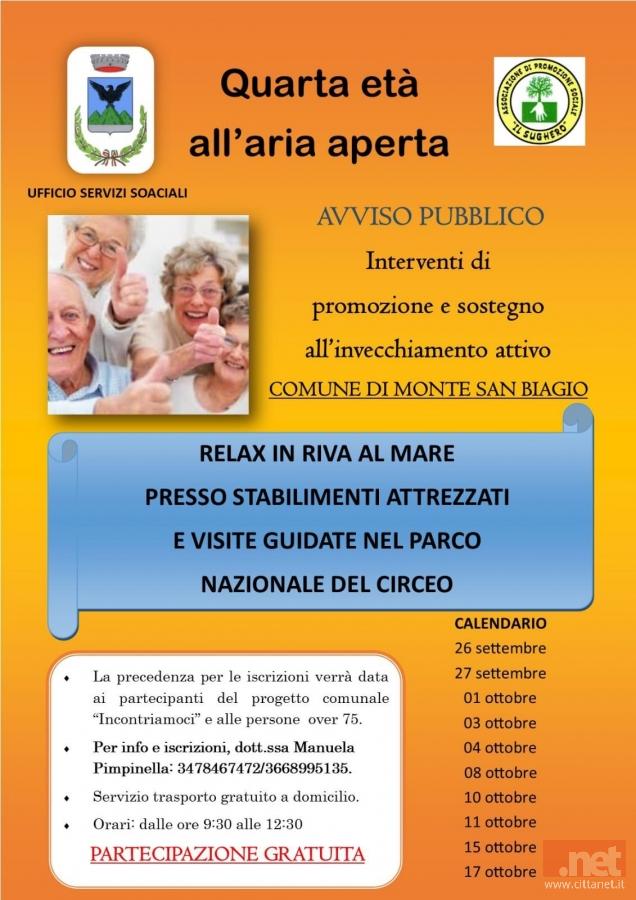 Quarta età all'aria aperta

ASSOCIAZIONE DI PROMOZIONE SOCIALE "IL SUGHERO"

UFFICIO SERVIZI SOACIALI

AVVISO PUBBLICO

Interventi di promozione e sostegno all'invecchiamento attivo

COMUNE DI MONTE SAN BIAGIO

RELAX IN RIVA AL MARE
PRESSO STABILIMENTI ATTREZZATI
E VISITE GUIDATE NEL PARCO
NAZIONALE DEL CIRCEO

• La precedenza per le iscrizioni verrà data ai partecipanti del progetto comunale "Incontriamoci" e alle persone over 75.
• Per info e iscrizioni, dott.ssa Manuela Pimpinella: 3478467472/3668995135.
• Servizio trasporto gratuito a domicilio.
• Orari: dalle ore 9:30 alle 12:30

PARTECIPAZIONE GRATUITA

CALENDARIO
26 settembre
27 settembre
01 ottobre
03 ottobre
04 ottobre
08 ottobre
10 ottobre
11 ottobre
15 ottobre
17 ottobre

.net
www.cittanet.it